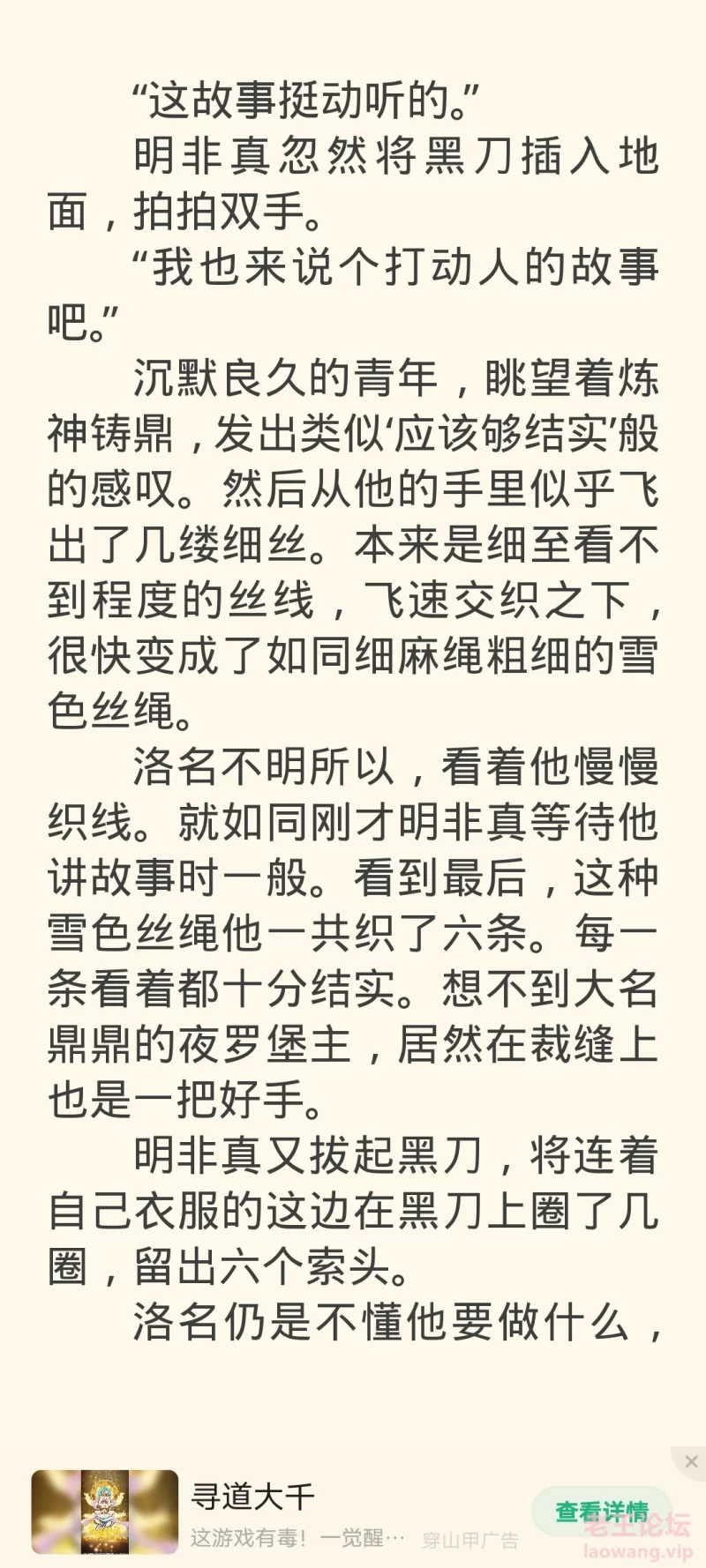 “这故事挺动听的。”

明非真忽然将黑刀插入地面，拍拍双手。

“我也来说个打动人的故事吧。”

沉默良久的青年，眺望着炼神铸鼎，发出类似‘应该够结实’般的感叹。然后从他的手里似乎飞出了几缕细丝。本来是细至看不到程度的丝线，飞速交织之下，很快变成了如同细麻绳粗细的雪色丝绳。

洛名不明所以，看着他慢慢织线。就如同刚才明非真等待他讲故事时一般。看到最后，这种雪色丝绳他一共织了六条。每一条看着都十分结实。想不到大名鼎鼎的夜罗堡主，居然在裁缝上也是一把好手。

明非真又拔起黑刀，将连着自己衣服的这边在黑刀上圈了几圈，留出六个索头。

洛名仍是不懂他要做什么，

寻道大千
这游戏有毒！一觉醒…
穿山甲广告
查看详情
老王论坛
laowang.vip